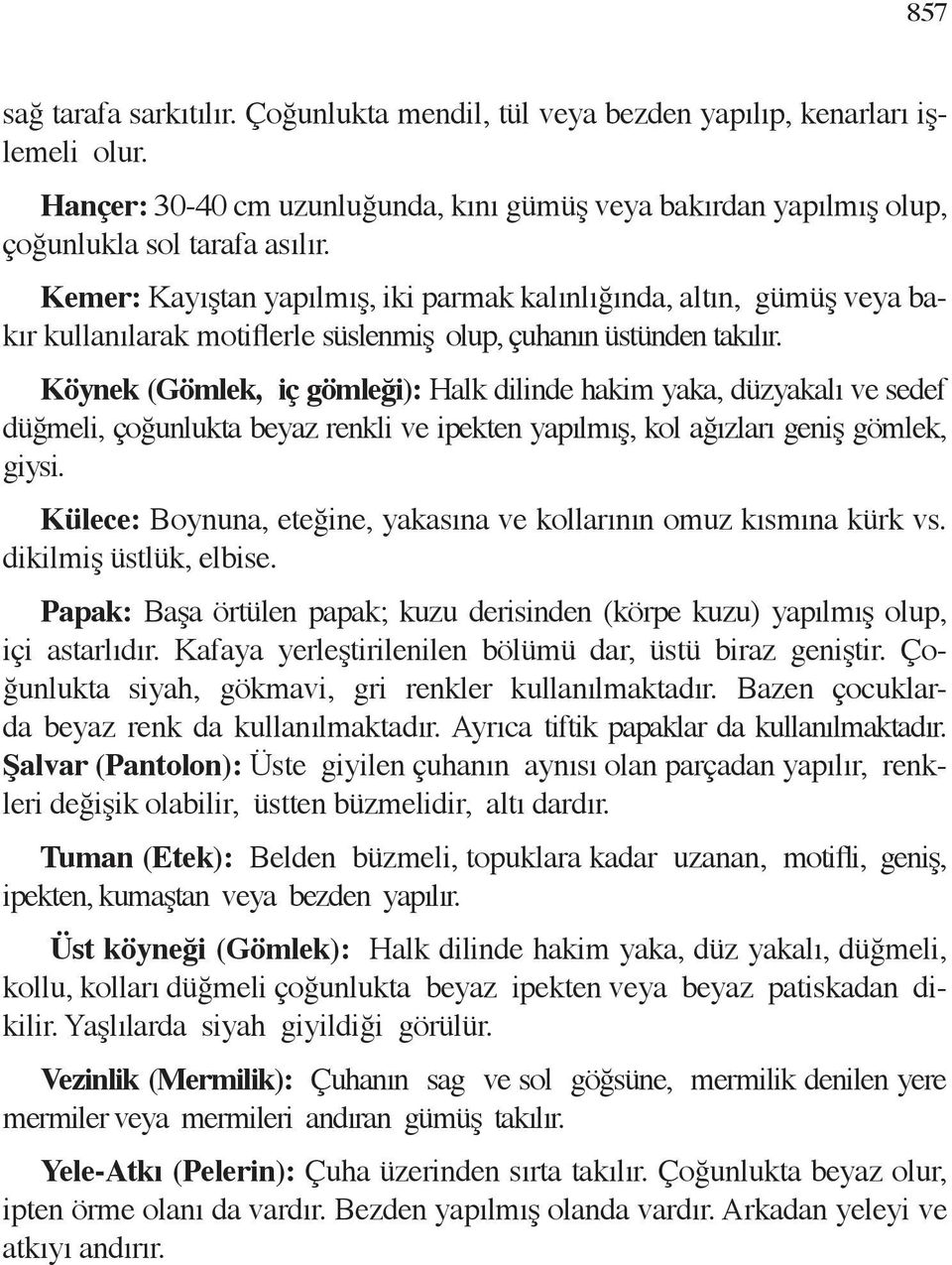 857

sağ tarafa sarkıtılır. Çoğunlukta mendil, tül veya bezden yapılıp, kenarları işlemeli olur.

Hançer: 30-40 cm uzunluğunda, kını gümüş veya bakırdan yapılmış olup, çoğunlukla sol tarafa asılır.

Kemer: Kayıştan yapılmış, iki parmak kalınlığında, altın, gümüş veya bakır kullanılarak motiflerle süslenmiş olup, çuhanın üstünden takılır.

Köynek (Gömlek, iç gömleği): Halk dilinde hakim yaka, düzyakalı ve sedef düğmeli, çoğunlukta beyaz renkli ve ipekten yapılmış, kol ağızları geniş gömlek, giysi.

Külece: Boynuna, eteğine, yakasına ve kollarının omuz kısmına kürk vs. dikilmiş üstlük, elbise.

Papak: Başa örtülen papak; kuzu derisinden (körpe kuzu) yapılmış olup, içi astarlıdır. Kafaya yerleştirilenilen bölümü dar, üstü biraz geniştir. Çoğunlukta siyah, gökmavi, gri renkler kullanılmaktadır. Bazen çocuklarda beyaz renk da kullanılmaktadır. Ayrıca tiftik papaklar da kullanılmaktadır.
Şalvar (Pantolon): Üste giyilen çuhanın aynısı olan parçadan yapılır, renkleri değişik olabilir, üstten büzmelidir, altı dardır.

Tuman (Etek): Belden büzmeli, topuklara kadar uzanan, motifli, geniş, ipekten, kumaştan veya bezden yapılır.

Üst köyneği (Gömlek): Halk dilinde hakim yaka, düz yakalı, düğmeli, kollu, kolları düğmeli çoğunlukta beyaz ipekten veya beyaz patiskadan dikilir. Yaşlılarda siyah giyildiği görülür.

Vezinlik (Mermilik): Çuhanın sag ve sol göğsüne, mermilik denilen yere mermiler veya mermileri andıran gümüş takılır.

Yele-Atkı (Pelerin): Çuha üzerinden sırta takılır. Çoğunlukta beyaz olur, ipten örme olanı da vardır. Bezden yapılmış olanda vardır. Arkadan yeleyi ve atkıyı andırır.